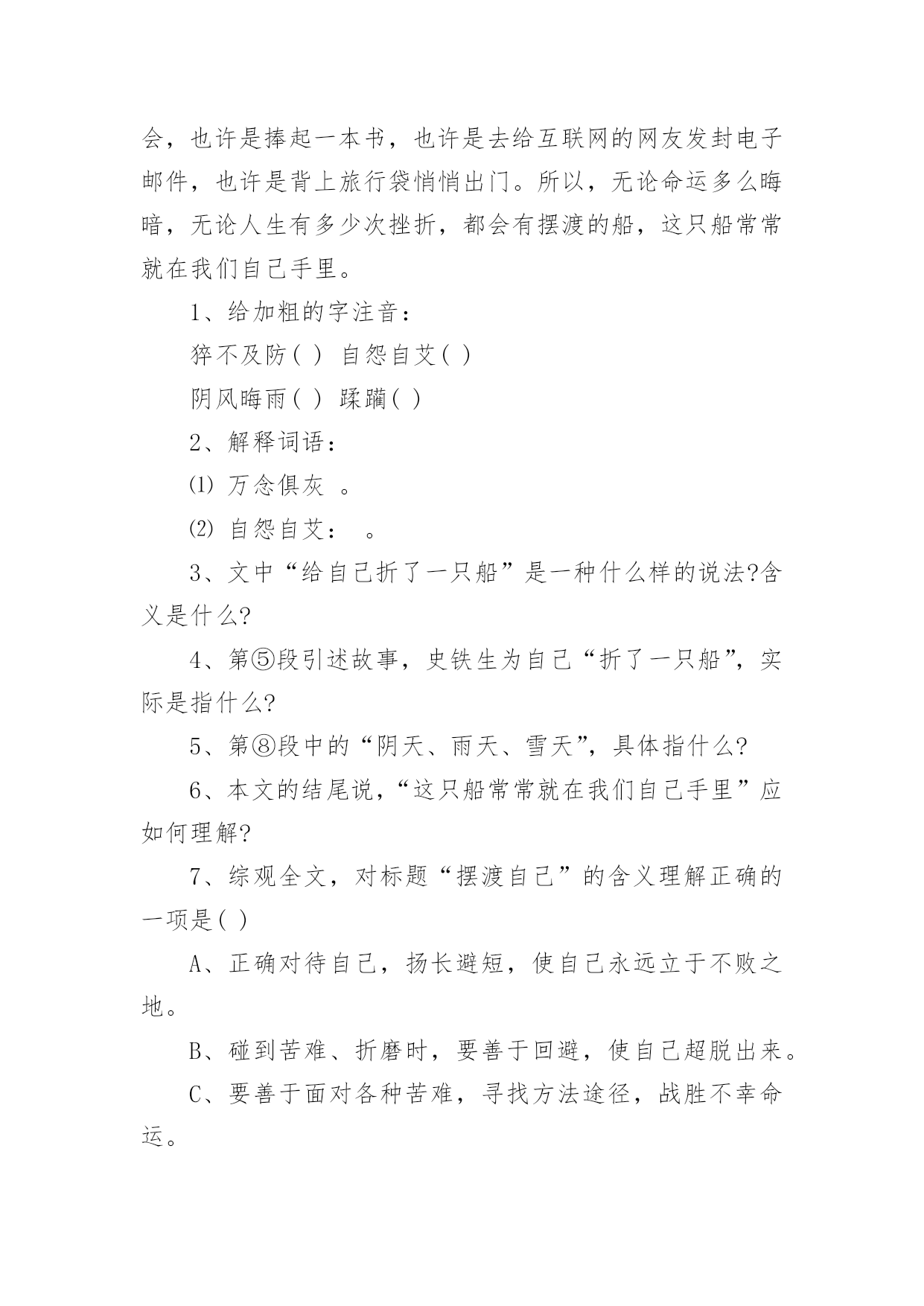 会，也许是捧起一本书，也许是去给互联网的网友发封电子邮件，也许是背上旅行袋悄悄出门。所以，无论命运多么晦暗，无论人生有多少次挫折，都会有摆渡的船，这只船常常就在我们自己手里。

1、给加粗的字注音：

猝不及防( ) 自怨自艾( )

阴风晦雨( ) 蹂躏( )

2、解释词语：

⑴ 万念俱灰 。

⑵ 自怨自艾： 。

3、文中“给自己折了一只船”是一种什么样的说法?含义是什么?

4、第⑤段引述故事，史铁生为自己“折了一只船”，实际是指什么?

5、第⑧段中的“阴天、雨天、雪天”，具体指什么?

6、本文的结尾说，“这只船常常就在我们自己手里”应如何理解?

7、综观全文，对标题“摆渡自己”的含义理解正确的一项是( )

A、正确对待自己，扬长避短，使自己永远立于不败之地。

B、碰到苦难、折磨时，要善于回避，使自己超脱出来。

C、要善于面对各种苦难，寻找方法途径，战胜不幸命运。